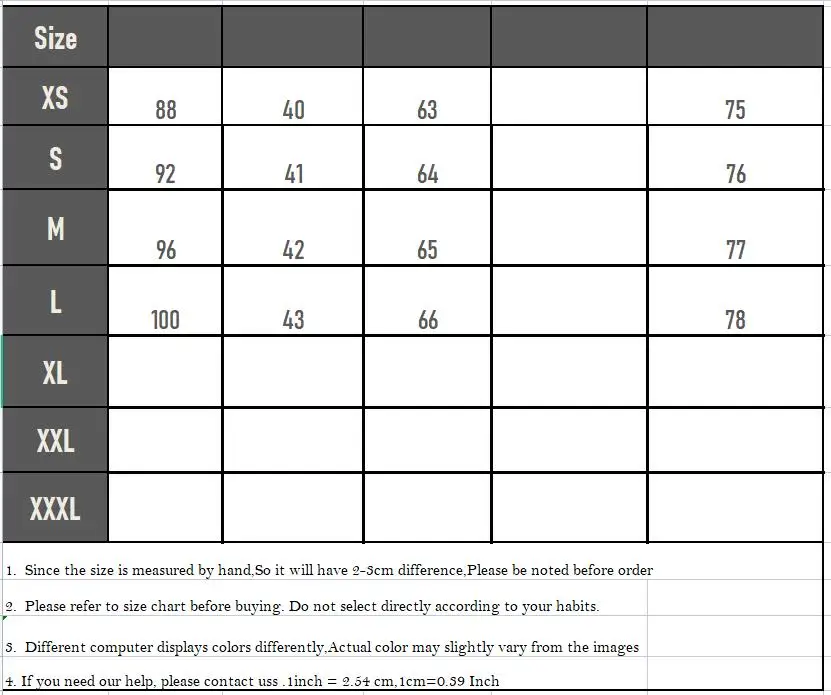 | Size | | | | | |
|---|---|---|---|---|---|
| XS | 88 | 40 | 63 | | 75 |
| S | 92 | 41 | 64 | | 76 |
| M | 96 | 42 | 65 | | 77 |
| L | 100 | 43 | 66 | | 78 |
| XL | | | | | |
| XXL | | | | | |
| XXXL | | | | | |

1. Since the size is measured by hand,So it will have 2-3cm difference,Please be noted before order

2. Please refer to size chart before buying. Do not select directly according to your habits.

3. Different computer displays colors differently,Actual color may slightly vary from the images

4. If you need our help, please contact uss .1inch = 2.54 cm,1cm=0.39 Inch